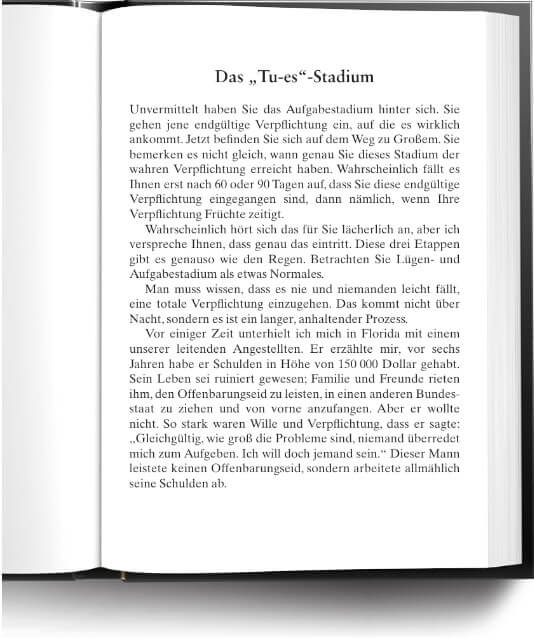 Das „Tu-es“-Stadium

Unvermittelt haben Sie das Aufgabestadium hinter sich. Sie gehen jene endgültige Verpflichtung ein, auf die es wirklich ankommt. Jetzt befinden Sie sich auf dem Weg zu Großem. Sie bemerken es nicht gleich, wann genau Sie dieses Stadium der wahren Verpflichtung erreicht haben. Wahrscheinlich fällt es Ihnen erst nach 60 oder 90 Tagen auf, dass Sie diese endgültige Verpflichtung eingegangen sind, dann nämlich, wenn Ihre Verpflichtung Früchte zeitigt.

Wahrscheinlich hört sich das für Sie lächerlich an, aber ich verspreche Ihnen, dass genau das eintritt. Diese drei Etappen gibt es genauso wie den Regen. Betrachten Sie Lügen- und Aufgabestadium als etwas Normales.

Man muss wissen, dass es nie und niemanden leicht fällt, eine totale Verpflichtung einzugehen. Das kommt nicht über Nacht, sondern es ist ein langer, anhaltender Prozess.

Vor einiger Zeit unterhielt ich mich in Florida mit einem unserer leitenden Angestellten. Er erzählte mir, vor sechs Jahren habe er Schulden in Höhe von 150 000 Dollar gehabt. Sein Leben sei ruiniert gewesen; Familie und Freunde rieten ihm, den Offenbarungseid zu leisten, in einen anderen Bundesstaat zu ziehen und von vorne anzufangen. Aber er wollte nicht. So stark waren Wille und Verpflichtung, dass er sagte: „Gleichgültig, wie groß die Probleme sind, niemand überredet mich zum Aufgeben. Ich will doch jemand sein.“ Dieser Mann leistete keinen Offenbarungseid, sondern arbeitete allmählich seine Schulden ab.